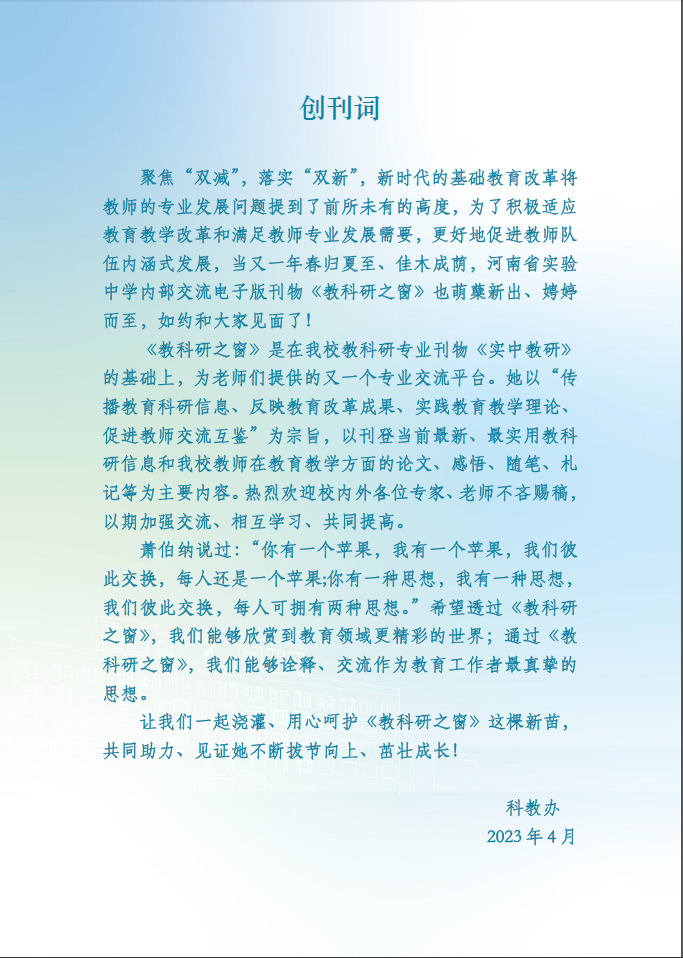 创刊词

聚焦“双减”，落实“双新”，新时代的基础教育改革将教师的专业发展问题提到了前所未有的高度，为了积极适应教育教学改革和满足教师专业发展需要，更好地促进教师队伍内涵式发展，当又一年春归夏至、佳木成荫，河南省实验中学内部交流电子版刊物《教科研之窗》也萌蘖新出、娉婷而至，如约和大家见面了！

《教科研之窗》是在我校教科研专业刊物《实中教研》的基础上，为老师们提供的又一个专业交流平台。她以“传播教育科研信息、反映教育改革成果、实践教育教学理论、促进教师交流互鉴”为宗旨，以刊登当前最新、最实用教科研信息和我校教师在教育教学方面的论文、感悟、随笔、札记等为主要内容。热烈欢迎校内外各位专家、老师不吝赐稿，以期加强交流、相互学习、共同提高。

萧伯纳说过：“你有一个苹果，我有一个苹果，我们彼此交换，每人还是一个苹果;你有一种思想，我有一种思想，我们彼此交换，每人可拥有两种思想。”希望透过《教科研之窗》，我们能够欣赏到教育领域更精彩的世界；通过《教科研之窗》，我们能够诠释、交流作为教育工作者最真挚的思想。

让我们一起浇灌、用心呵护《教科研之窗》这棵新苗，共同助力、见证她不断拔节向上、茁壮成长！

科教办
2023 年 4 月